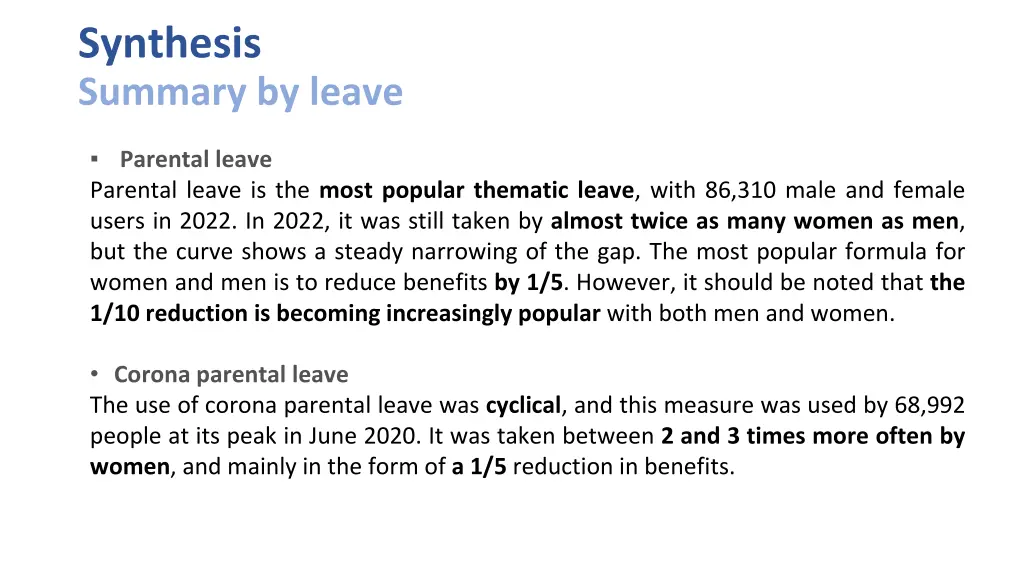 Synthesis
Summary by leave

▪ Parental leave
Parental leave is the most popular thematic leave, with 86,310 male and female users in 2022. In 2022, it was still taken by almost twice as many women as men, but the curve shows a steady narrowing of the gap. The most popular formula for women and men is to reduce benefits by 1/5. However, it should be noted that the 1/10 reduction is becoming increasingly popular with both men and women.

• Corona parental leave
The use of corona parental leave was cyclical, and this measure was used by 68,992 people at its peak in June 2020. It was taken between 2 and 3 times more often by women, and mainly in the form of a 1/5 reduction in benefits.